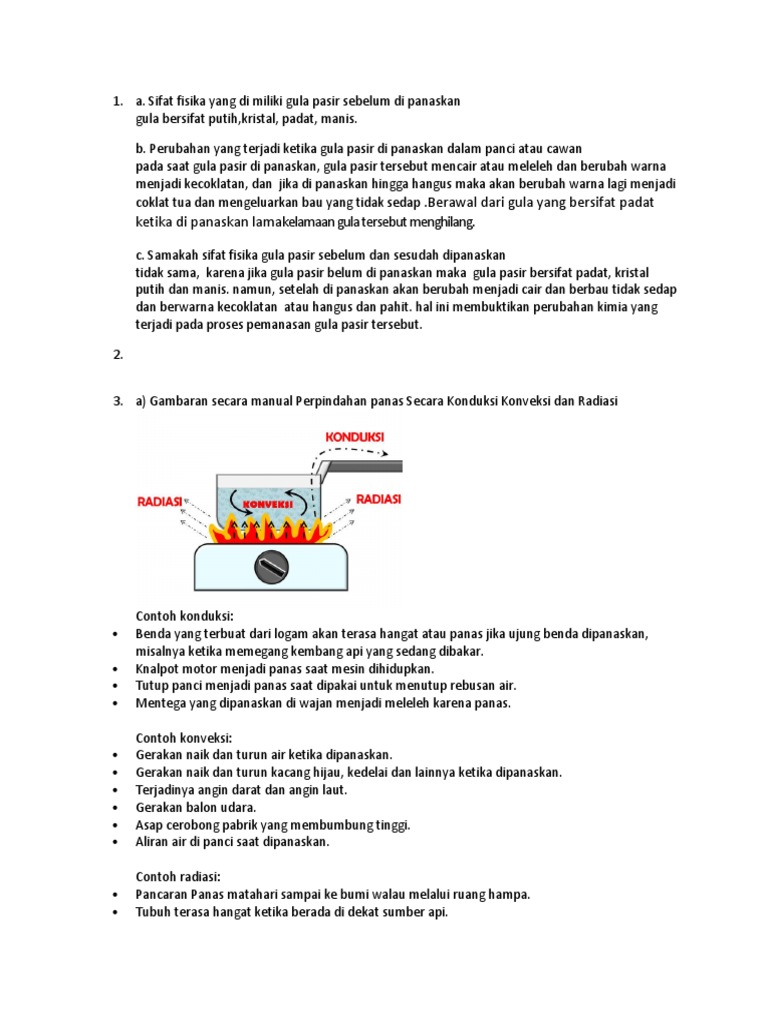 1. a. Sifat fisika yang di miliki gula pasir sebelum di panaskan
gula bersifat putih,kristal, padat, manis.

b. Perubahan yang terjadi ketika gula pasir di panaskan dalam panci atau cawan
pada saat gula pasir di panaskan, gula pasir tersebut mencair atau meleleh dan berubah warna menjadi kecoklatan, dan jika di panaskan hingga hangus maka akan berubah warna lagi menjadi coklat tua dan mengeluarkan bau yang tidak sedap .Berawal dari gula yang bersifat padat ketika di panaskan lamakelamaan gula tersebut menghilang.

c. Samakah sifat fisika gula pasir sebelum dan sesudah dipanaskan
tidak sama, karena jika gula pasir belum di panaskan maka gula pasir bersifat padat, kristal putih dan manis. namun, setelah di panaskan akan berubah menjadi cair dan berbau tidak sedap dan berwarna kecoklatan atau hangus dan pahit. hal ini membuktikan perubahan kimia yang terjadi pada proses pemanasan gula pasir tersebut.

2.

3. a) Gambaran secara manual Perpindahan panas Secara Konduksi Konveksi dan Radiasi

KONDUKSI
RADIASI
KONVEKSI
RADIASI

Contoh konduksi:
• Benda yang terbuat dari logam akan terasa hangat atau panas jika ujung benda dipanaskan, misalnya ketika memegang kembang api yang sedang dibakar.
• Knalpot motor menjadi panas saat mesin dihidupkan.
• Tutup panci menjadi panas saat dipakai untuk menutup rebusan air.
• Mentega yang dipanaskan di wajan menjadi meleleh karena panas.

Contoh konveksi:
• Gerakan naik dan turun air ketika dipanaskan.
• Gerakan naik dan turun kacang hijau, kedelai dan lainnya ketika dipanaskan.
• Terjadinya angin darat dan angin laut.
• Gerakan balon udara.
• Asap cerobong pabrik yang membumbung tinggi.
• Aliran air di panci saat dipanaskan.

Contoh radiasi:
• Pancaran Panas matahari sampai ke bumi walau melalui ruang hampa.
• Tubuh terasa hangat ketika berada di dekat sumber api.